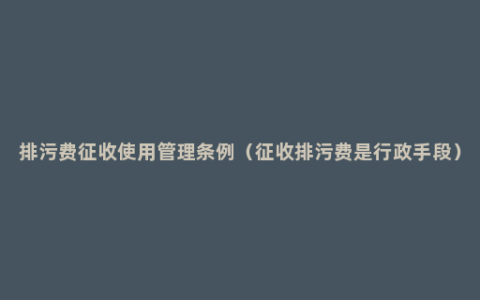 排污费征收使用管理条例（征收排污费是行政手段）